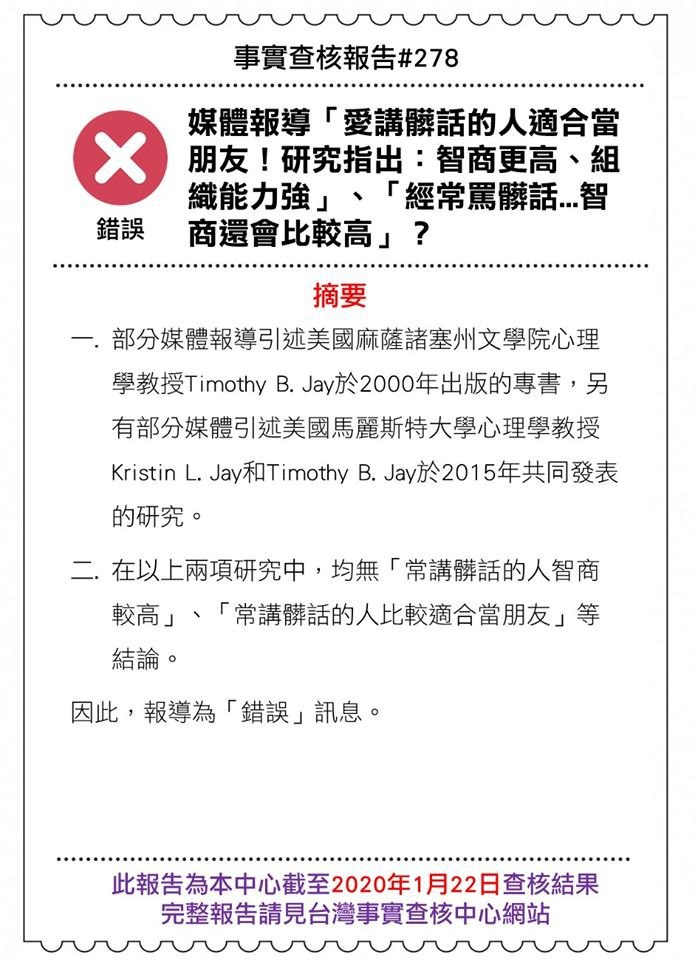 事實查核報告#278

錯誤

媒體報導「愛講髒話的人適合當朋友！研究指出：智商更高、組織能力強」、「經常罵髒話...智商還會比較高」？

摘要

一. 部分媒體報導引述美國麻薩諸塞州文學院心理學教授Timothy B. Jay於2000年出版的專書，另有部分媒體引述美國馬麗斯特大學心理學教授Kristin L. Jay和Timothy B. Jay於2015年共同發表的研究。

二. 在以上兩項研究中，均無「常講髒話的人智商較高」、「常講髒話的人比較適合當朋友」等結論。

因此，報導為「錯誤」訊息。

此報告為本中心截至2020年1月22日查核結果
完整報告請見台灣事實查核中心網站